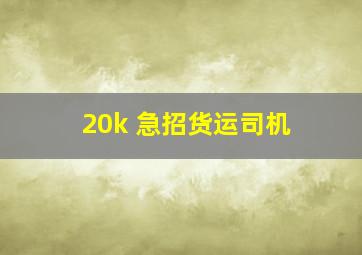 20k 急招货运司机